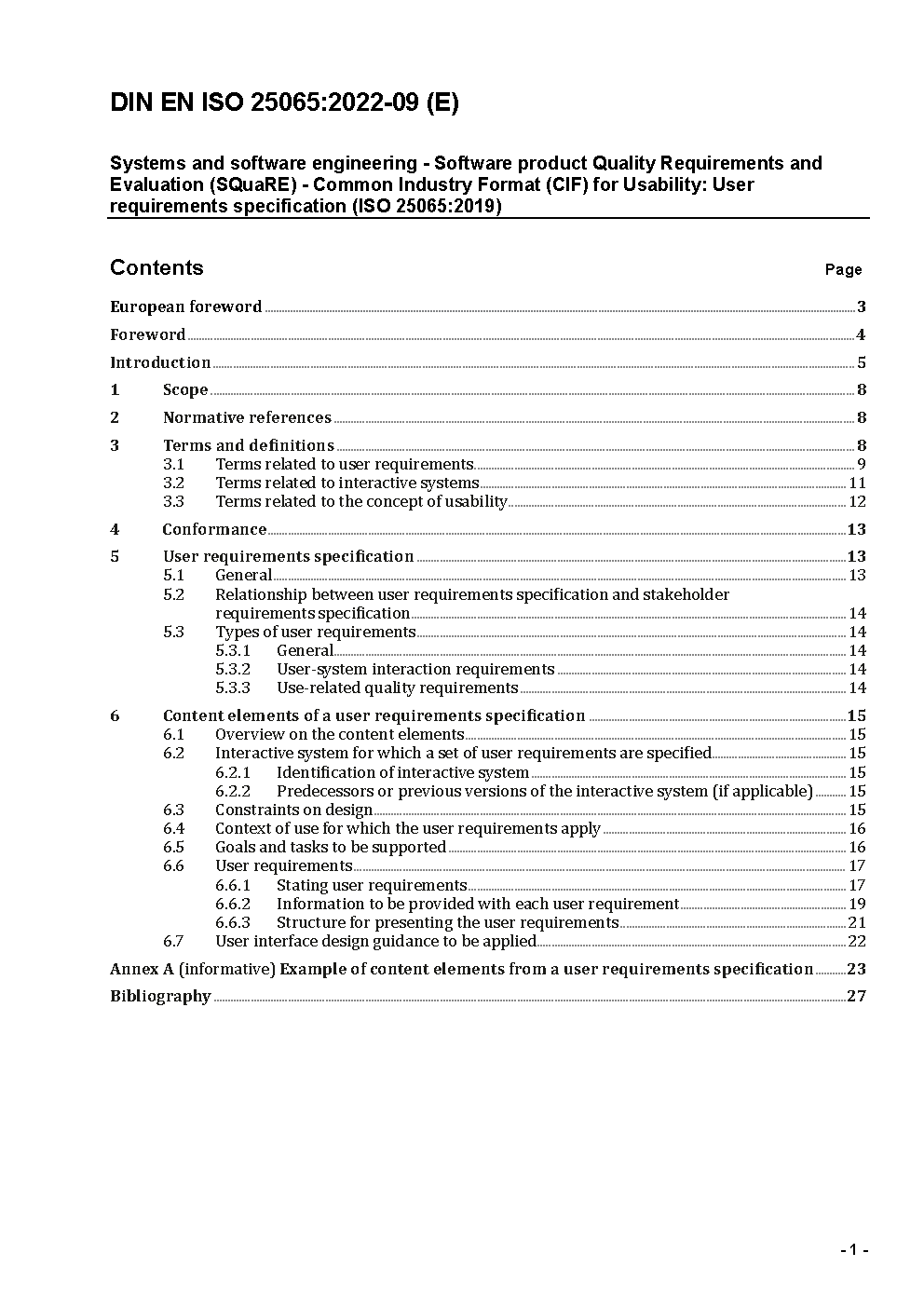 DIN EN ISO 25065:2022-09 (E)

Systems and software engineering - Software product Quality Requirements and Evaluation (SQuaRE) - Common Industry Format (CIF) for Usability: User requirements specification (ISO 25065:2019)

Contents Page

European foreword 3

Foreword 4

Introduction 5

1 Scope 8

2 Normative references 8

3 Terms and definitions 8
3.1 Terms related to user requirements 9
3.2 Terms related to interactive systems 11
3.3 Terms related to the concept of usability 12

4 Conformance 13

5 User requirements specification 13
5.1 General 13
5.2 Relationship between user requirements specification and stakeholder requirements specification 14
5.3 Types of user requirements 14
5.3.1 General 14
5.3.2 User-system interaction requirements 14
5.3.3 Use-related quality requirements 14

6 Content elements of a user requirements specification 15
6.1 Overview on the content elements 15
6.2 Interactive system for which a set of user requirements are specified 15
6.2.1 Identification of interactive system 15
6.2.2 Predecessors or previous versions of the interactive system (if applicable) 15
6.3 Constraints on design 15
6.4 Context of use for which the user requirements apply 16
6.5 Goals and tasks to be supported 16
6.6 User requirements 17
6.6.1 Stating user requirements 17
6.6.2 Information to be provided with each user requirement 19
6.6.3 Structure for presenting the user requirements 21
6.7 User interface design guidance to be applied 22

Annex A (informative) Example of content elements from a user requirements specification 23

Bibliography 27

- 1 -